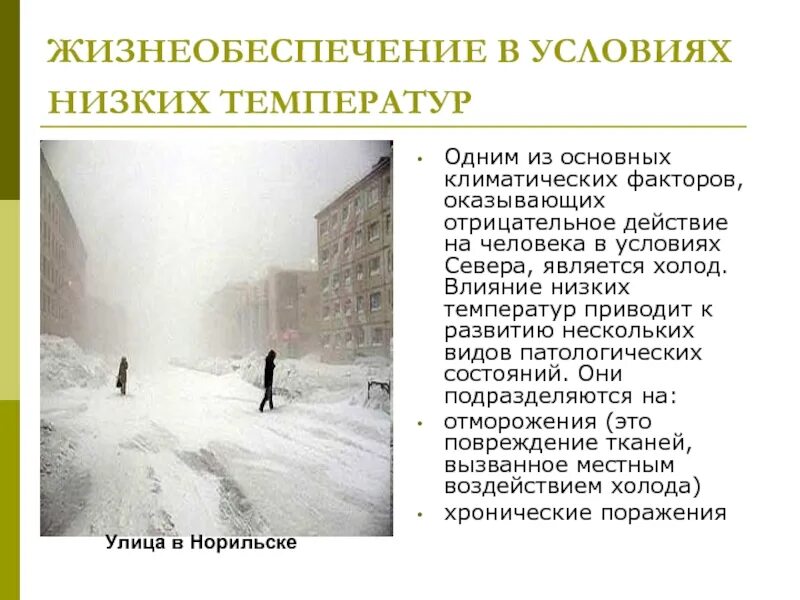 ЖИЗНЕОБЕСПЕЧЕНИЕ В УСЛОВИЯХ НИЗКИХ ТЕМПЕРАТУР

Улица в Норильске

• Одним из основных климатических факторов, оказывающих отрицательное действие на человека в условиях Севера, является холод. Влияние низких температур приводит к развитию нескольких видов патологических состояний. Они подразделяются на:
• отморожения (это повреждение тканей, вызванное местным воздействием холода)
• хронические поражения